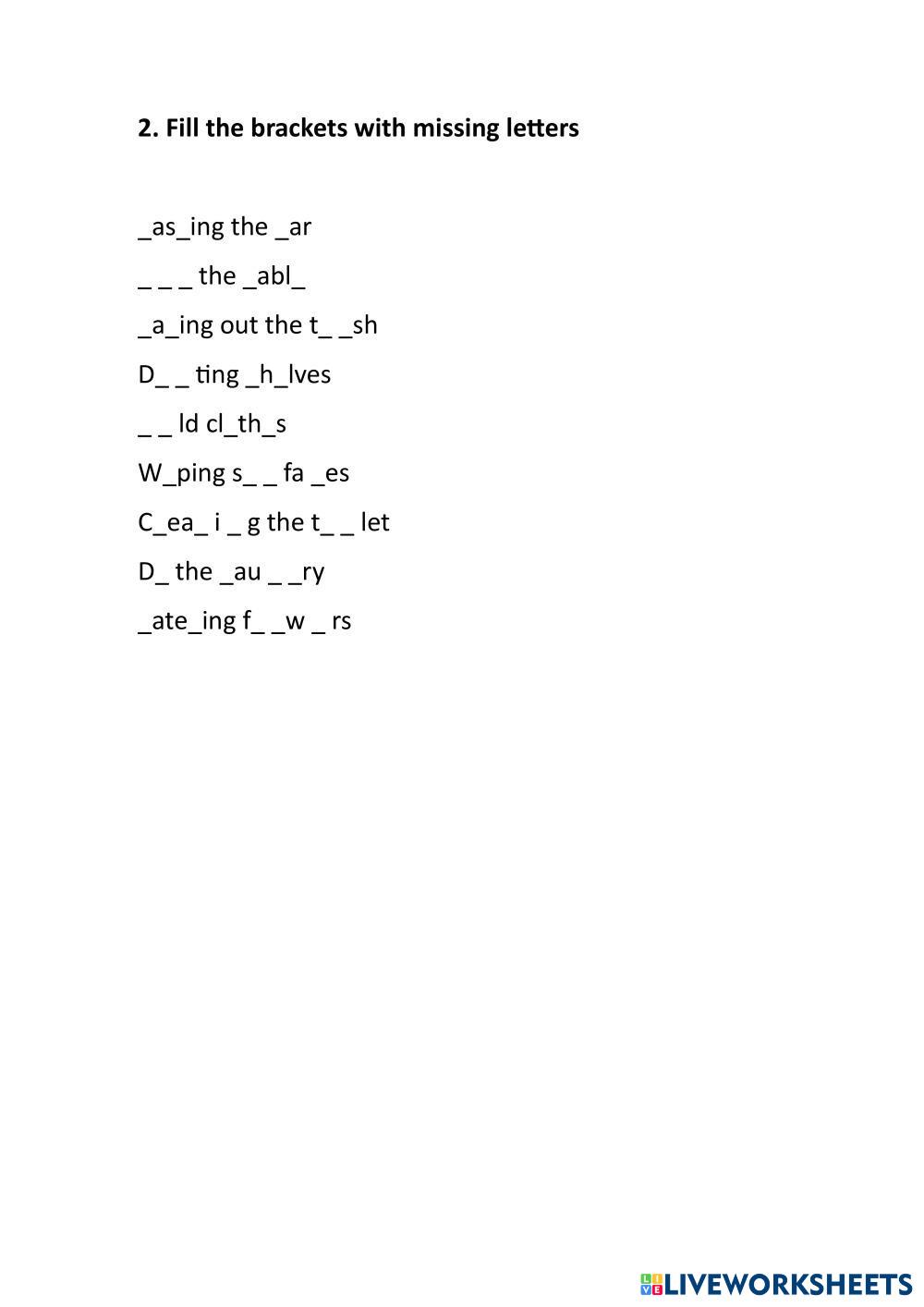 2. Fill the brackets with missing letters

_as_ing the _ar

_ _ _ the _abl_

_a_ing out the t_ _sh

D_ _ ting _h_lves

_ _ ld cl_th_s

W_ping s_ _ fa _es

C_ea_ i _ g the t_ _ let

D_ the _au _ _ry

_ate_ing f_ _w _ rs

LIVEWORKSHEETS